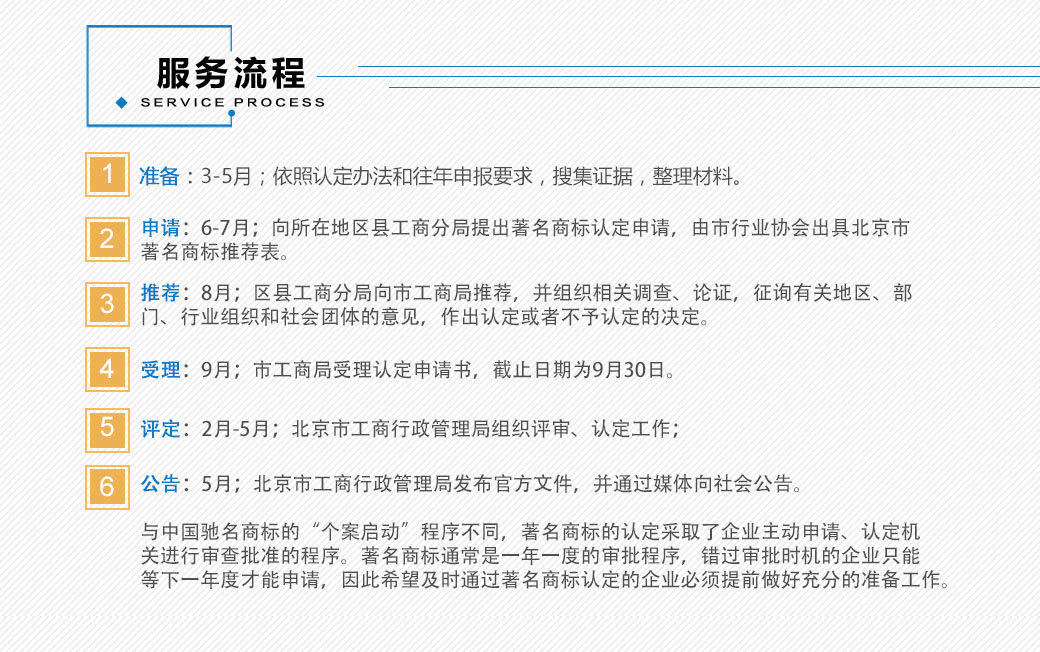 服务流程
SERVICE PROCESS

1 准备：3-5月；依照认定办法和往年申报要求，搜集证据，整理材料。

2 申请：6-7月；向所在地区县工商分局提出著名商标认定申请，由市行业协会出具北京市著名商标推荐表。

3 推荐：8月；区县工商分局向市工商局推荐，并组织相关调查、论证，征询有关地区、部门、行业组织和社会团体的意见，作出认定或者不予认定的决定。

4 受理：9月；市工商局受理认定申请书，截止日期为9月30日。

5 评定：2月-5月；北京市工商行政管理局组织评审、认定工作；

6 公告：5月；北京市工商行政管理局发布官方文件，并通过媒体向社会公告。

与中国驰名商标的“个案启动”程序不同，著名商标的认定采取了企业主动申请、认定机关进行审查批准的程序。著名商标通常是一年一度的审批程序，错过审批时机的企业只能等下一年度才能申请，因此希望及时通过著名商标认定的企业必须提前做好充分的准备工作。